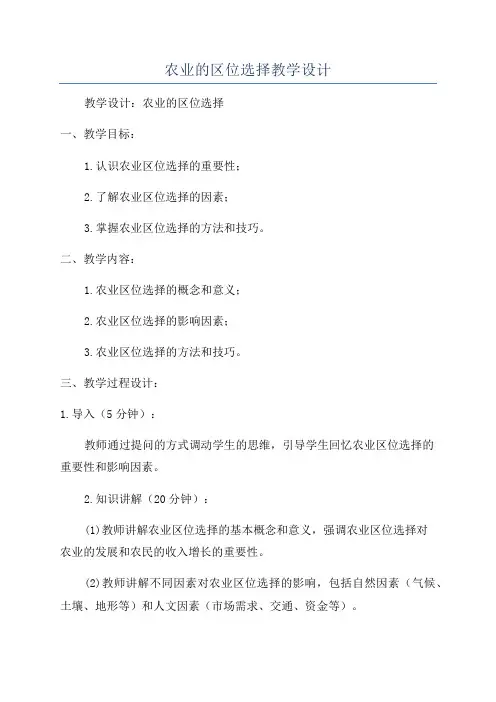 农业的区位选择教学设计

教学设计：农业的区位选择

一、教学目标：

1.认识农业区位选择的重要性；

2.了解农业区位选择的因素；

3.掌握农业区位选择的方法和技巧。

二、教学内容：

1.农业区位选择的概念和意义；

2.农业区位选择的影响因素；

3.农业区位选择的方法和技巧。

三、教学过程设计：

1.导入（5分钟）：

教师通过提问的方式调动学生的思维，引导学生回忆农业区位选择的重要性和影响因素。

2.知识讲解（20分钟）：

(1)教师讲解农业区位选择的基本概念和意义，强调农业区位选择对农业的发展和农民的收入增长的重要性。

(2)教师讲解不同因素对农业区位选择的影响，包括自然因素（气候、土壤、地形等）和人文因素（市场需求、交通、资金等）。